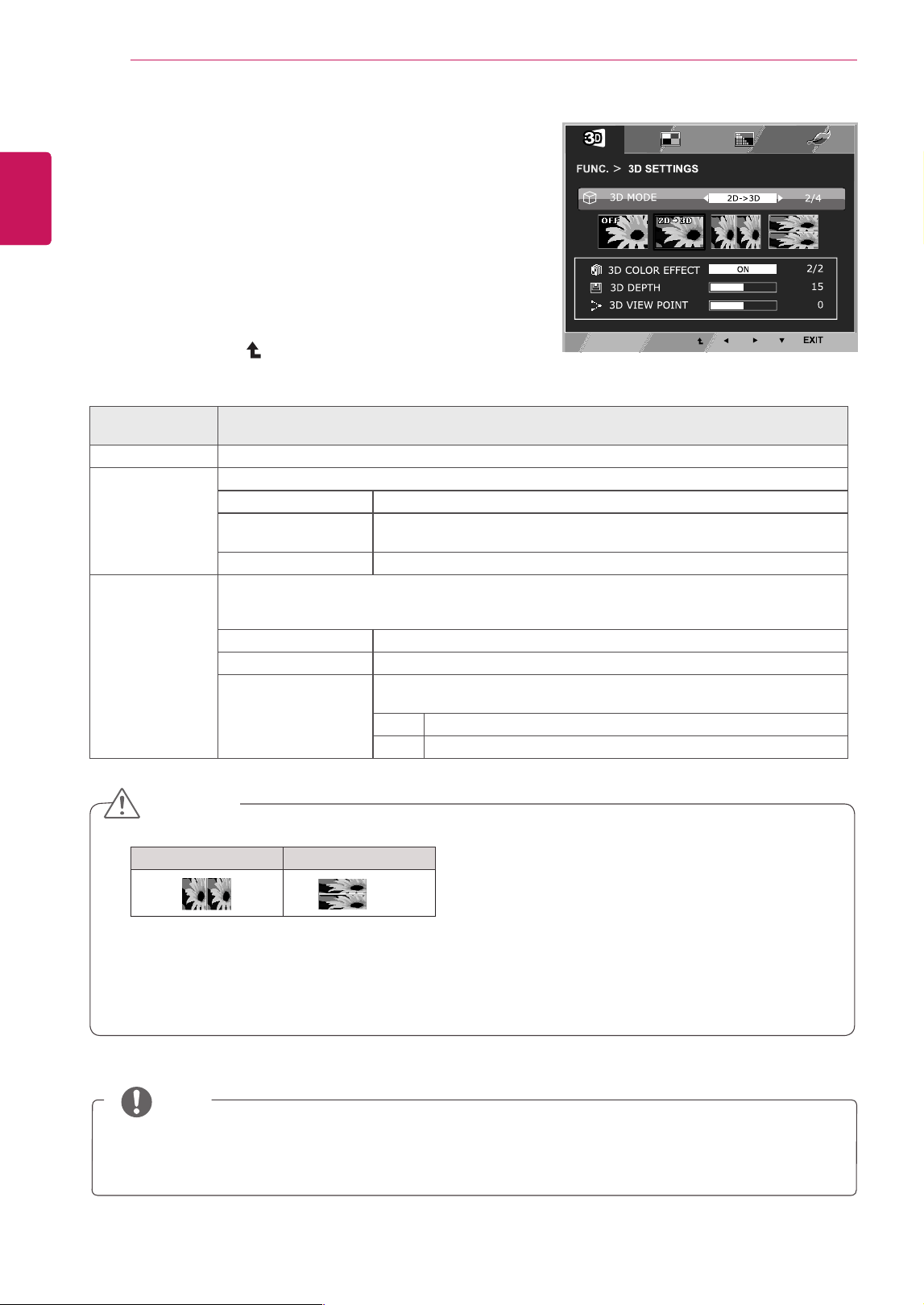 FUNC. > 3D SETTINGS

3D MODE

2D->3D

2/4

OFF

2D->3D

3D COLOR EFFECT

ON

2/2

3D DEPTH

15

3D VIEW POINT

0

EXIT